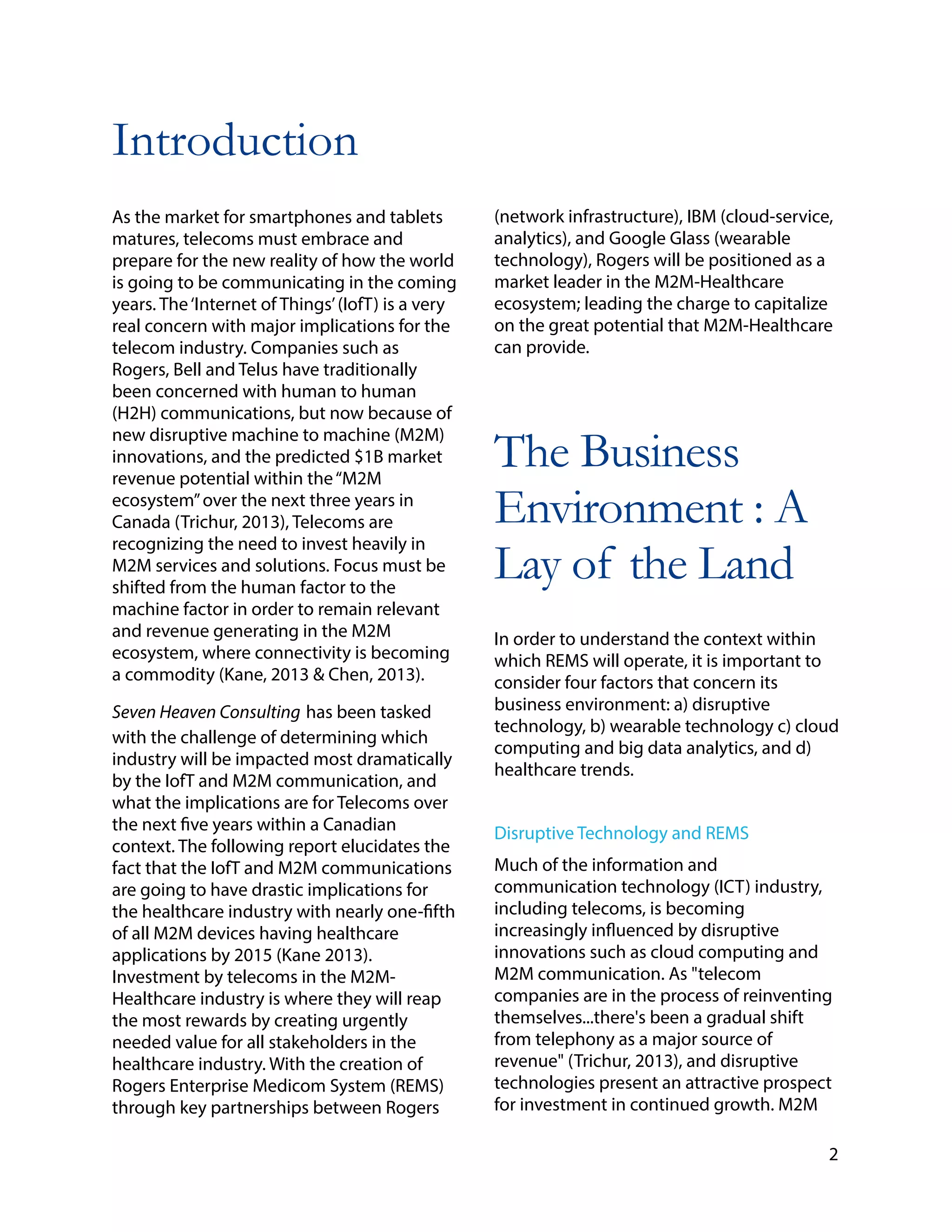 Introduction

As the market for smartphones and tablets matures, telecoms must embrace and prepare for the new reality of how the world is going to be communicating in the coming years. The 'Internet of Things' (IofT) is a very real concern with major implications for the telecom industry. Companies such as Rogers, Bell and Telus have traditionally been concerned with human to human (H2H) communications, but now because of new disruptive machine to machine (M2M) innovations, and the predicted \$1B market revenue potential within the "M2M ecosystem" over the next three years in Canada (Trichur, 2013), Telecoms are recognizing the need to invest heavily in M2M services and solutions. Focus must be shifted from the human factor to the machine factor in order to remain relevant and revenue generating in the M2M ecosystem, where connectivity is becoming a commodity (Kane, 2013 & Chen, 2013).

Seven Heaven Consulting has been tasked with the challenge of determining which industry will be impacted most dramatically by the IofT and M2M communication, and what the implications are for Telecoms over the next five years within a Canadian context. The following report elucidates the fact that the IofT and M2M communications are going to have drastic implications for the healthcare industry with nearly one-fifth of all M2M devices having healthcare applications by 2015 (Kane 2013). Investment by telecoms in the M2M-Healthcare industry is where they will reap the most rewards by creating urgently needed value for all stakeholders in the healthcare industry. With the creation of Rogers Enterprise Medicom System (REMS) through key partnerships between Rogers (network infrastructure), IBM (cloud-service, analytics), and Google Glass (wearable technology), Rogers will be positioned as a market leader in the M2M-Healthcare ecosystem; leading the charge to capitalize on the great potential that M2M-Healthcare can provide.

The Business Environment : A Lay of the Land

In order to understand the context within which REMS will operate, it is important to consider four factors that concern its business environment: a) disruptive technology, b) wearable technology c) cloud computing and big data analytics, and d) healthcare trends.

Disruptive Technology and REMS

Much of the information and communication technology (ICT) industry, including telecoms, is becoming increasingly influenced by disruptive innovations such as cloud computing and M2M communication. As "telecom companies are in the process of reinventing themselves...there's been a gradual shift from telephony as a major source of revenue" (Trichur, 2013), and disruptive technologies present an attractive prospect for investment in continued growth. M2M

2